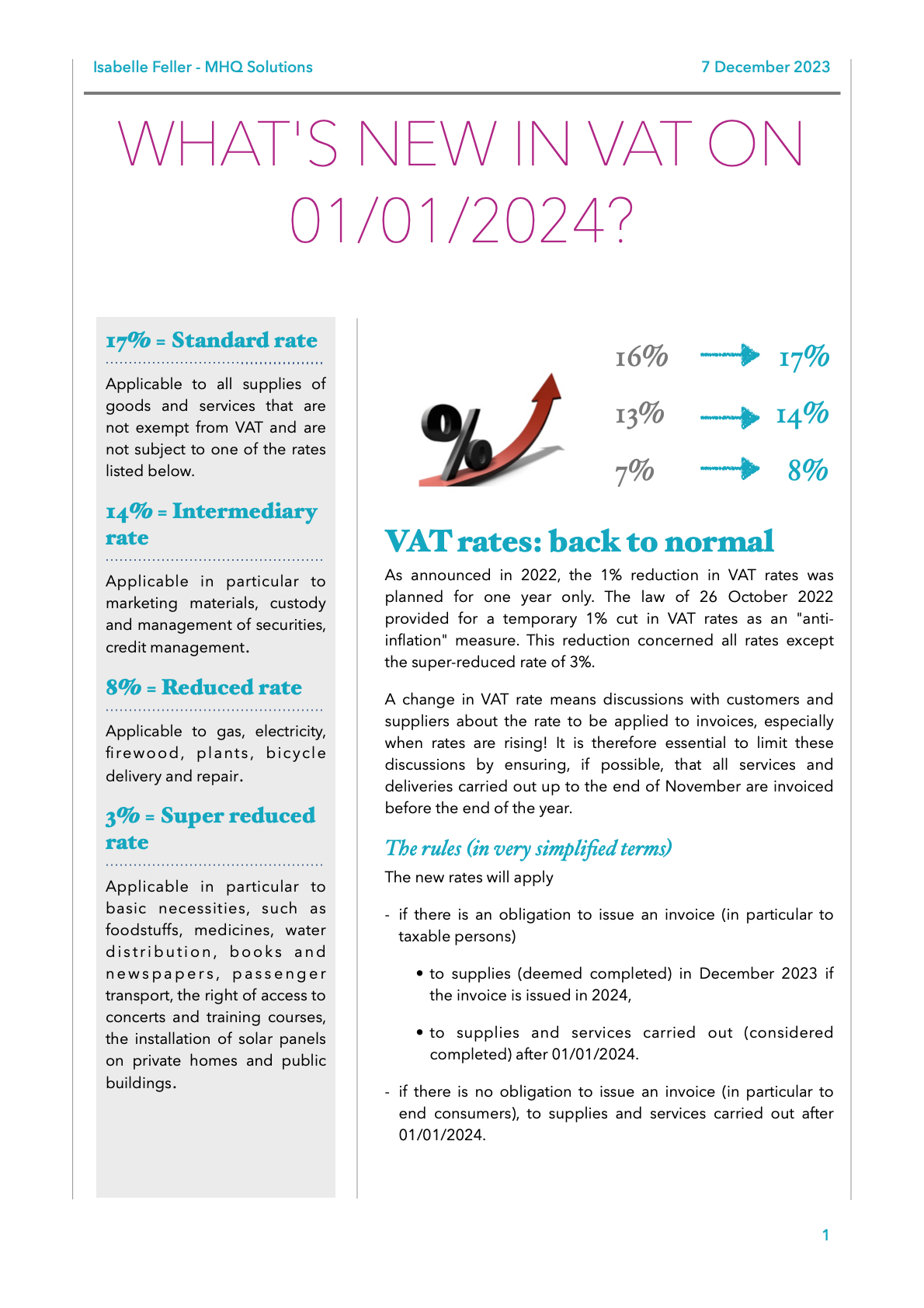 Isabelle Feller - MHQ Solutions

7 December 2023

WHAT'S NEW IN VAT ON 01/01/2024?

17% = Standard rate

Applicable to all supplies of goods and services that are not exempt from VAT and are not subject to one of the rates listed below.

14% = Intermediary rate

Applicable in particular to marketing materials, custody and management of securities, credit management.

8% = Reduced rate

Applicable to gas, electricity, firewood, plants, bicycle delivery and repair.

3% = Super reduced rate

Applicable in particular to basic necessities, such as foodstuffs, medicines, water distribution, books and newspapers, passenger transport, the right of access to concerts and training courses, the installation of solar panels on private homes and public buildings.

%

16% 17%

13% 14%

7% 8%

VAT rates: back to normal

As announced in 2022, the 1% reduction in VAT rates was planned for one year only. The law of 26 October 2022 provided for a temporary 1% cut in VAT rates as an "anti-inflation" measure. This reduction concerned all rates except the super-reduced rate of 3%.

A change in VAT rate means discussions with customers and suppliers about the rate to be applied to invoices, especially when rates are rising! It is therefore essential to limit these discussions by ensuring, if possible, that all services and deliveries carried out up to the end of November are invoiced before the end of the year.

The rules (in very simplified terms)

The new rates will apply

- if there is an obligation to issue an invoice (in particular to taxable persons)

• to supplies (deemed completed) in December 2023 if the invoice is issued in 2024,

• to supplies and services carried out (considered completed) after 01/01/2024.

- if there is no obligation to issue an invoice (in particular to end consumers), to supplies and services carried out after 01/01/2024.

1